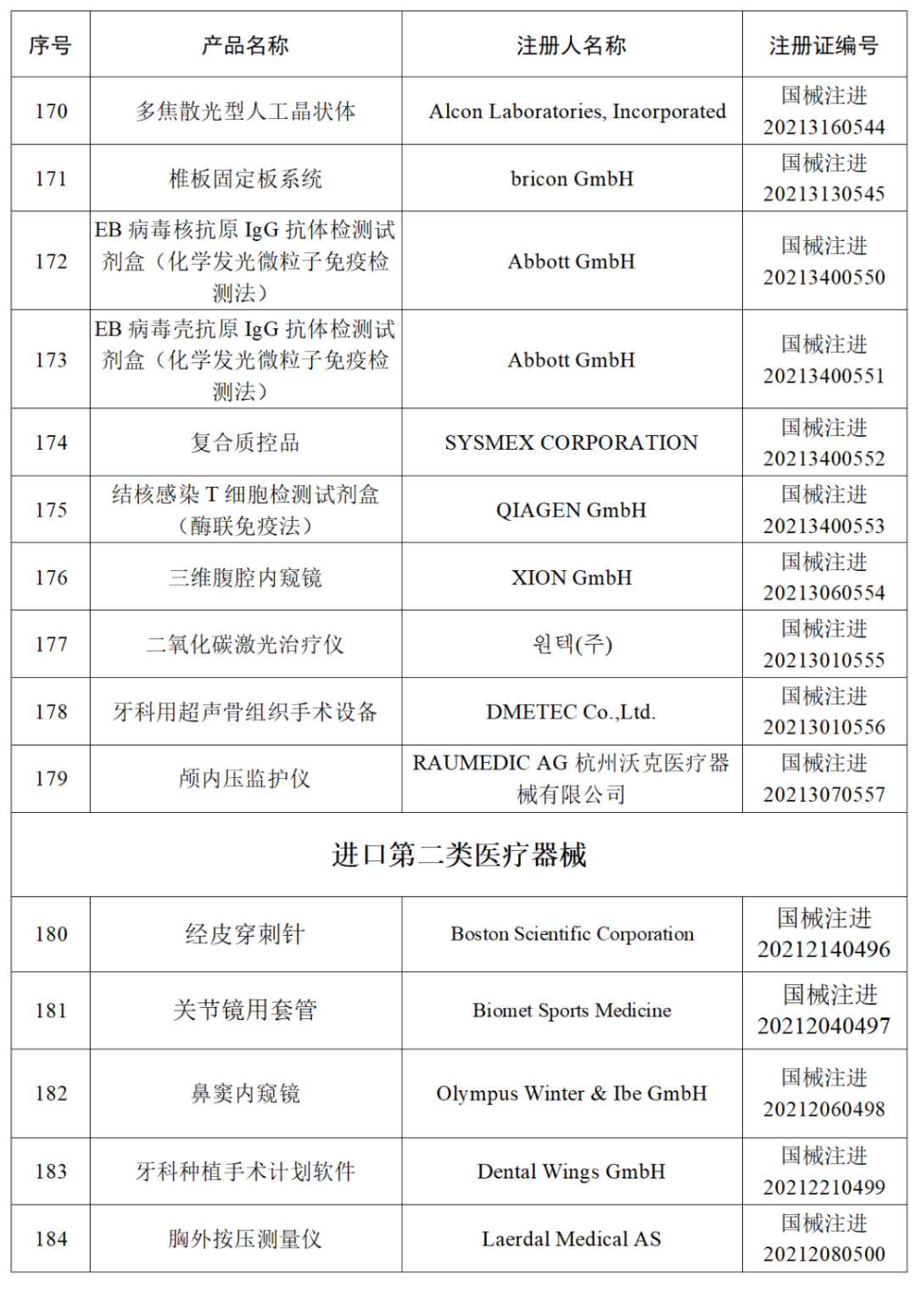 | 序号 | 产品名称 | 注册人名称 | 注册证编号 |
|---|---|---|---|
| 170 | 多焦散光型人工晶状体 | Alcon Laboratories, Incorporated | 国械注进 20213160544 |
| 171 | 椎板固定板系统 | bricon GmbH | 国械注进 20213130545 |
| 172 | EB 病毒核抗原 IgG 抗体检测试剂盒（化学发光微粒子免疫检测法） | Abbott GmbH | 国械注进 20213400550 |
| 173 | EB 病毒壳抗原 IgG 抗体检测试剂盒（化学发光微粒子免疫检测法） | Abbott GmbH | 国械注进 20213400551 |
| 174 | 复合质控品 | SYSMEX CORPORATION | 国械注进 20213400552 |
| 175 | 结核感染 T 细胞检测试剂盒（酶联免疫法） | QIAGEN GmbH | 国械注进 20213400553 |
| 176 | 三维腹腔内窥镜 | XION GmbH | 国械注进 20213060554 |
| 177 | 二氧化碳激光治疗仪 | 원텍(주) | 国械注进 20213010555 |
| 178 | 牙科用超声骨组织手术设备 | DMETEC Co.,Ltd. | 国械注进 20213010556 |
| 179 | 颅内压监护仪 | RAUMEDIC AG 杭州沃克医疗器械有限公司 | 国械注进 20213070557 |
| 进口第二类医疗器械 | | | |
| 180 | 经皮穿刺针 | Boston Scientific Corporation | 国械注进 20212140496 |
| 181 | 关节镜用套管 | Biomet Sports Medicine | 国械注进 20212040497 |
| 182 | 鼻窦内窥镜 | Olympus Winter & Ibe GmbH | 国械注进 20212060498 |
| 183 | 牙科种植手术计划软件 | Dental Wings GmbH | 国械注进 20212210499 |
| 184 | 胸外按压测量仪 | Laerdal Medical AS | 国械注进 20212080500 |